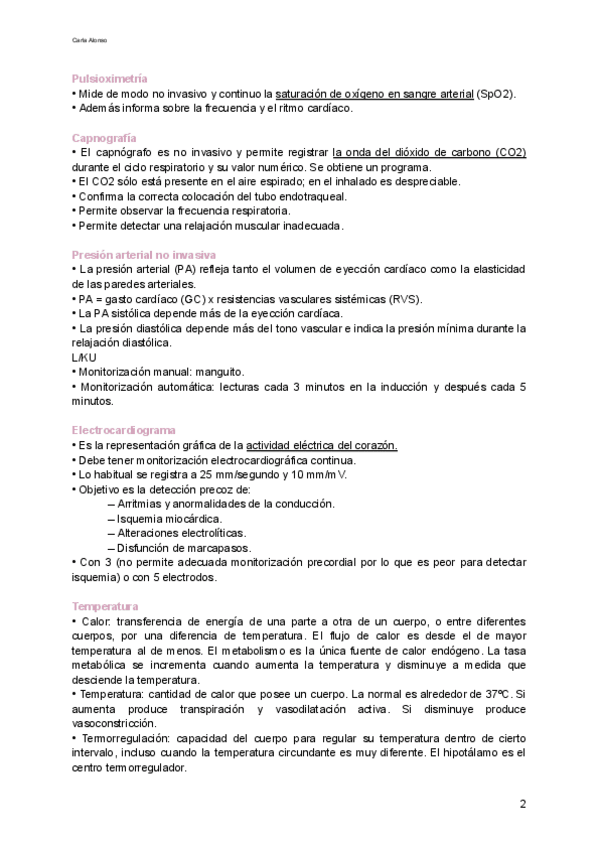 Carla Alonso

Pulsioximetría
• Mide de modo no invasivo y continuo la saturación de oxígeno en sangre arterial (SpO2).
• Además informa sobre la frecuencia y el ritmo cardíaco.

Capnografía
• El capnógrafo es no invasivo y permite registrar la onda del dióxido de carbono (CO2) durante el ciclo respiratorio y su valor numérico. Se obtiene un programa.
• El CO2 sólo está presente en el aire espirado; en el inhalado es despreciable.
• Confirma la correcta colocación del tubo endotraqueal.
• Permite observar la frecuencia respiratoria.
• Permite detectar una relajación muscular inadecuada.

Presión arterial no invasiva
• La presión arterial (PA) refleja tanto el volumen de eyección cardíaco como la elasticidad de las paredes arteriales.
• PA = gasto cardíaco (GC) x resistencias vasculares sistémicas (RVS).
• La PA sistólica depende más de la eyección cardíaca.
• La presión diastólica depende más del tono vascular e indica la presión mínima durante la relajación diastólica.
L/KU
• Monitorización manual: manguito.
• Monitorización automática: lecturas cada 3 minutos en la inducción y después cada 5 minutos.

Electrocardiograma
• Es la representación gráfica de la actividad eléctrica del corazón.
• Debe tener monitorización electrocardiográfica continua.
• Lo habitual se registra a 25 mm/segundo y 10 mm/mV.
• Objetivo es la detección precoz de:
– Arritmias y anormalidades de la conducción.
– Isquemia miocárdica.
– Alteraciones electrolíticas.
– Disfunción de marcapasos.
• Con 3 (no permite adecuada monitorización precordial por lo que es peor para detectar isquemia) o con 5 electrodos.

Temperatura
• Calor: transferencia de energía de una parte a otra de un cuerpo, o entre diferentes cuerpos, por una diferencia de temperatura. El flujo de calor es desde el de mayor temperatura al de menos. El metabolismo es la única fuente de calor endógeno. La tasa metabólica se incrementa cuando aumenta la temperatura y disminuye a medida que desciende la temperatura.
• Temperatura: cantidad de calor que posee un cuerpo. La normal es alrededor de 37ºC. Si aumenta produce transpiración y vasodilatación activa. Si disminuye produce vasoconstricción.
• Termorregulación: capacidad del cuerpo para regular su temperatura dentro de cierto intervalo, incluso cuando la temperatura circundante es muy diferente. El hipotálamo es el centro termorregulador.

2